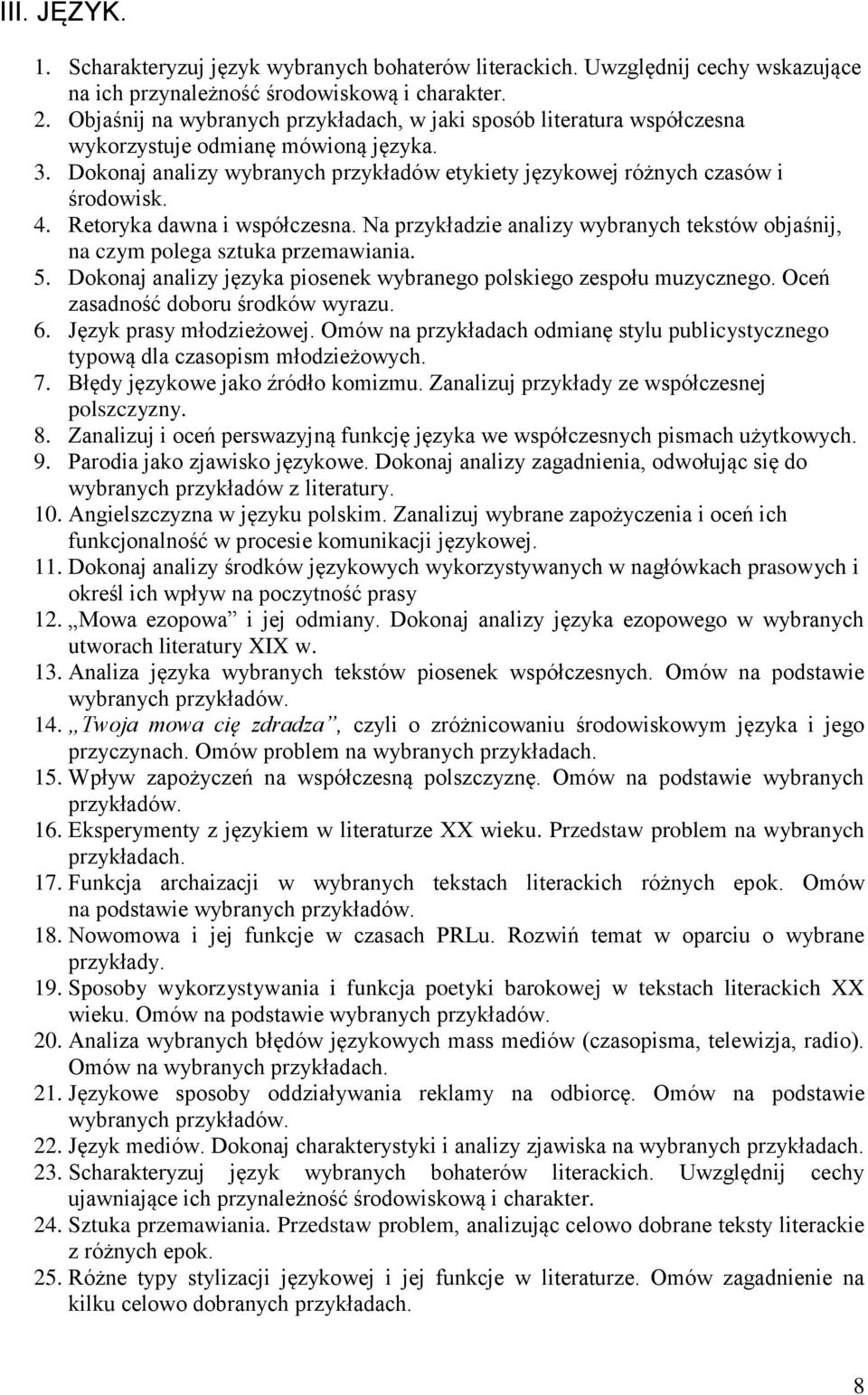 III. JĘZYK.

1. Scharakteryzuj język wybranych bohaterów literackich. Uwzględnij cechy wskazujące na ich przynależność środowiskową i charakter.
2. Objaśnij na wybranych przykładach, w jaki sposób literatura współczesna wykorzystuje odmianę mówioną języka.
3. Dokonaj analizy wybranych przykładów etykiety językowej różnych czasów i środowisk.
4. Retoryka dawna i współczesna. Na przykładzie analizy wybranych tekstów objaśnij, na czym polega sztuka przemawiania.
5. Dokonaj analizy języka piosenek wybranego polskiego zespołu muzycznego. Oceń zasadność doboru środków wyrazu.
6. Język prasy młodzieżowej. Omów na przykładach odmianę stylu publicystycznego typową dla czasopism młodzieżowych.
7. Błędy językowe jako źródło komizmu. Zanalizuj przykłady ze współczesnej polszczyzny.
8. Zanalizuj i oceń perswazyjną funkcję języka we współczesnych pismach użytkowych.
9. Parodia jako zjawisko językowe. Dokonaj analizy zagadnienia, odwołując się do wybranych przykładów z literatury.
10. Angielszczyzna w języku polskim. Zanalizuj wybrane zapożyczenia i oceń ich funkcjonalność w procesie komunikacji językowej.
11. Dokonaj analizy środków językowych wykorzystywanych w nagłówkach prasowych i określ ich wpływ na poczytność prasy
12. „Mowa ezopowa” i jej odmiany. Dokonaj analizy języka ezopowego w wybranych utworach literatury XIX w.
13. Analiza języka wybranych tekstów piosenek współczesnych. Omów na podstawie wybranych przykładów.
14. „Twoja mowa cię zdradza”, czyli o zróżnicowaniu środowiskowym języka i jego przyczynach. Omów problem na wybranych przykładach.
15. Wpływ zapożyczeń na współczesną polszczyznę. Omów na podstawie wybranych przykładów.
16. Eksperymenty z językiem w literaturze XX wieku. Przedstaw problem na wybranych przykładach.
17. Funkcja archaizacji w wybranych tekstach literackich różnych epok. Omów na podstawie wybranych przykładów.
18. Nowomowa i jej funkcje w czasach PRLu. Rozwiń temat w oparciu o wybrane przykłady.
19. Sposoby wykorzystywania i funkcja poetyki barokowej w tekstach literackich XX wieku. Omów na podstawie wybranych przykładów.
20. Analiza wybranych błędów językowych mass mediów (czasopisma, telewizja, radio). Omów na wybranych przykładach.
21. Językowe sposoby oddziaływania reklamy na odbiorcę. Omów na podstawie wybranych przykładów.
22. Język mediów. Dokonaj charakterystyki i analizy zjawiska na wybranych przykładach.
23. Scharakteryzuj język wybranych bohaterów literackich. Uwzględnij cechy ujawniające ich przynależność środowiskową i charakter.
24. Sztuka przemawiania. Przedstaw problem, analizując celowo dobrane teksty literackie z różnych epok.
25. Różne typy stylizacji językowej i jej funkcje w literaturze. Omów zagadnienie na kilku celowo dobranych przykładach.

8